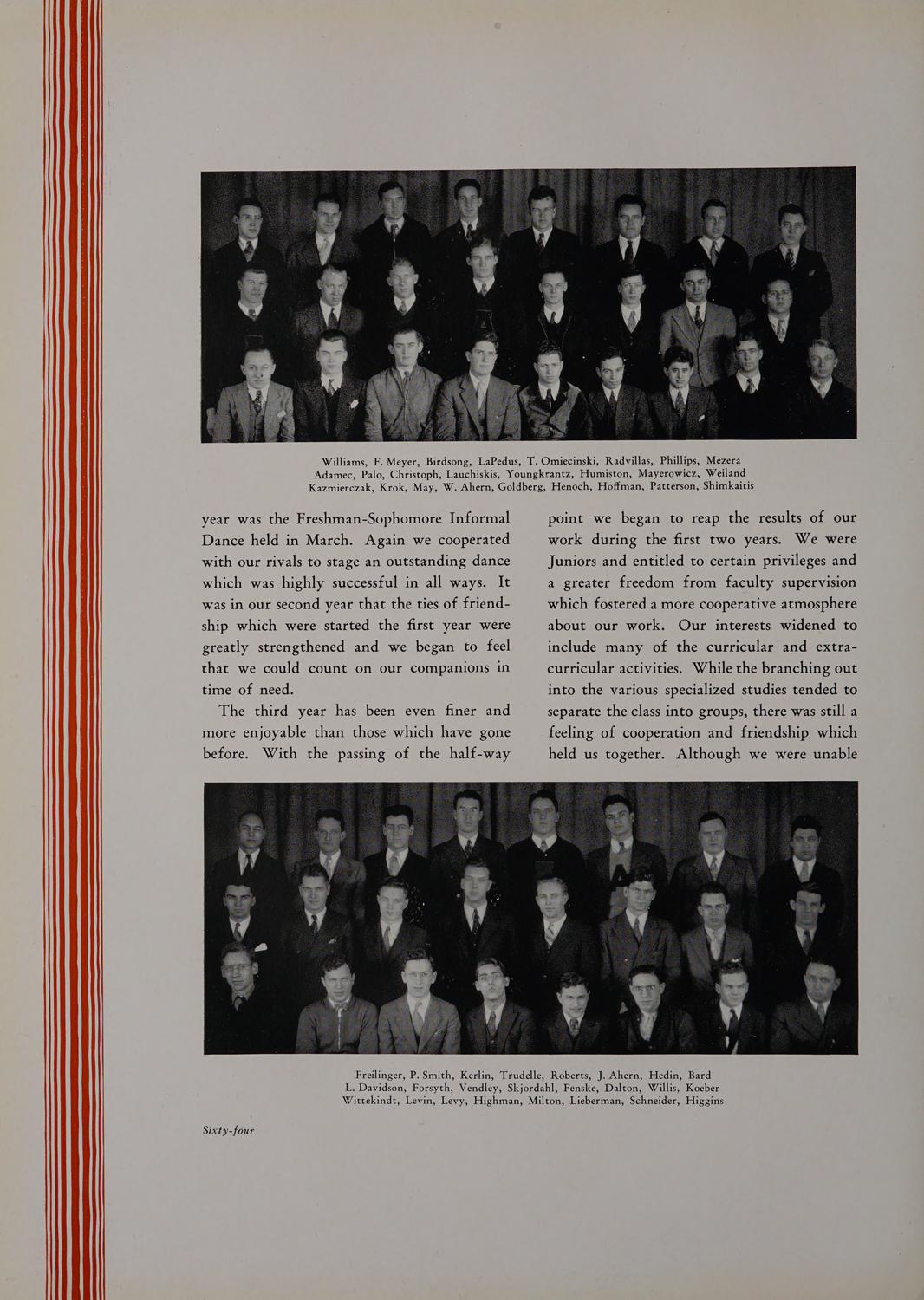 Williams, F. Meyer, Birdsong, LaPedus, T. Omiecinski, Radvillas, Phillips, Mezera
Adamec, Palo, Christoph, Lauchiskis, Youngkrantz, Humiston, Mayerowicz, Weiland
Kazmierczak, Krok, May, W. Ahern, Goldberg, Henoch, Hoffman, Patterson, Shimkaitis

year was the Freshman-Sophomore Informal Dance held in March. Again we cooperated with our rivals to stage an outstanding dance which was highly successful in all ways. It was in our second year that the ties of friendship which were started the first year were greatly strengthened and we began to feel that we could count on our companions in time of need.

The third year has been even finer and more enjoyable than those which have gone before. With the passing of the half-way point we began to reap the results of our work during the first two years. We were Juniors and entitled to certain privileges and a greater freedom from faculty supervision which fostered a more cooperative atmosphere about our work. Our interests widened to include many of the curricular and extra-curricular activities. While the branching out into the various specialized studies tended to separate the class into groups, there was still a feeling of cooperation and friendship which held us together. Although we were unable

Freilinger, P. Smith, Kerlin, Trudelle, Roberts, J. Ahern, Hedin, Bard
L. Davidson, Forsyth, Vendley, Skjordahl, Fenske, Dalton, Willis, Koeber
Wittekindt, Levin, Levy, Highman, Milton, Lieberman, Schneider, Higgins

Sixty-four